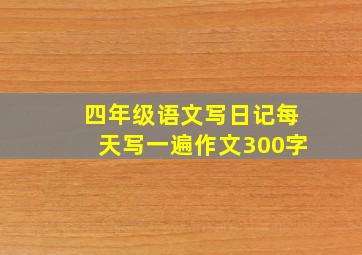 四年级语文写日记每天写一遍作文300字